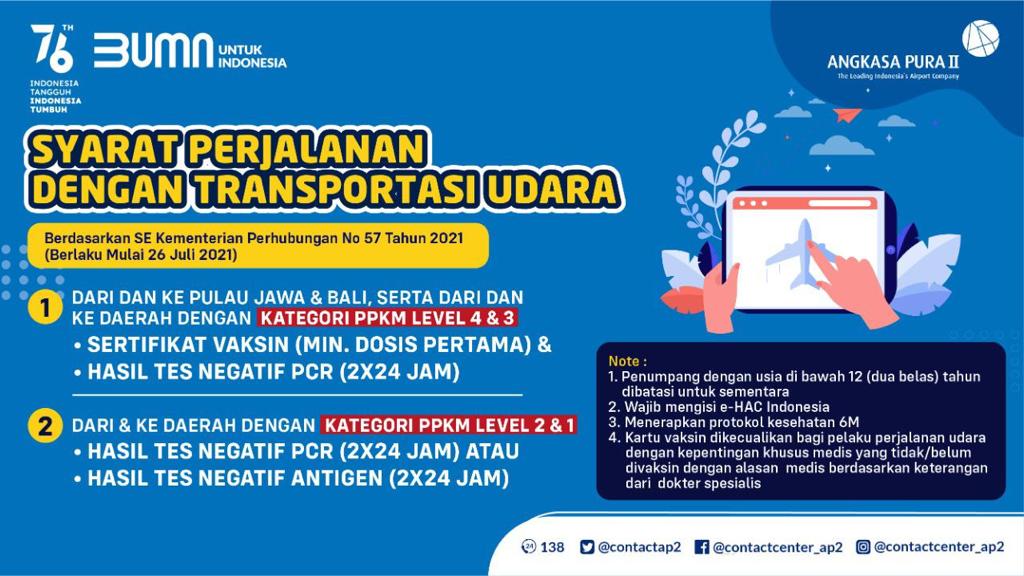 76 TH
INDONESIA TANGGUH INDONESIA TUMBUH

BUMN UNTUK INDONESIA

ANGKASA PURA II
The Leading Indonesia's Airport Company

SYARAT PERJALANAN DENGAN TRANSPORTASI UDARA

Berdasarkan SE Kementerian Perhubungan No 57 Tahun 2021 (Berlaku Mulai 26 Juli 2021)

1 DARI DAN KE PULAU JAWA & BALI, SERTA DARI DAN KE DAERAH DENGAN KATEGORI PPKM LEVEL 4 & 3
• SERTIFIKAT VAKSIN (MIN. DOSIS PERTAMA) &
• HASIL TES NEGATIF PCR (2X24 JAM)

2 DARI & KE DAERAH DENGAN KATEGORI PPKM LEVEL 2 & 1
• HASIL TES NEGATIF PCR (2X24 JAM) ATAU
• HASIL TES NEGATIF ANTIGEN (2X24 JAM)

Note :
1. Penumpang dengan usia di bawah 12 (dua belas) tahun dibatasi untuk sementara
2. Wajib mengisi e-HAC Indonesia
3. Menerapkan protokol kesehatan 6M
4. Kartu vaksin dikecualikan bagi pelaku perjalanan udara dengan kepentingan khusus medis yang tidak/belum divaksin dengan alasan medis berdasarkan keterangan dari dokter spesialis

138 @contactap2 @contactcenter_ap2 @contactcenter_ap2